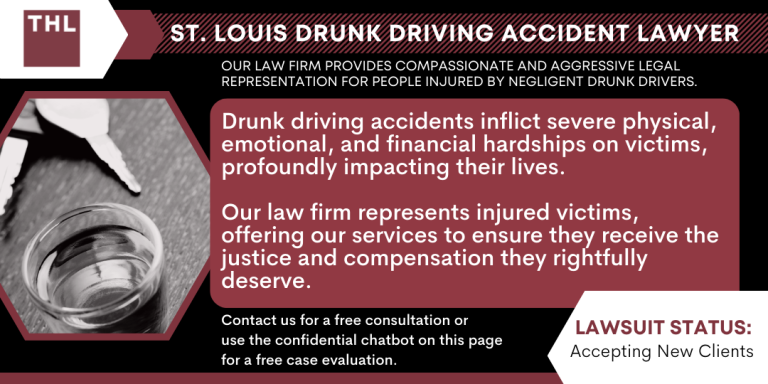 THL

ST. LOUIS DRUNK DRIVING ACCIDENT LAWYER

OUR LAW FIRM PROVIDES COMPASSIONATE AND AGGRESSIVE LEGAL REPRESENTATION FOR PEOPLE INJURED BY NEGLIGENT DRUNK DRIVERS.

Drunk driving accidents inflict severe physical, emotional, and financial hardships on victims, profoundly impacting their lives.

Our law firm represents injured victims, offering our services to ensure they receive the justice and compensation they rightfully deserve.

Contact us for a free consultation or use the confidential chatbot on this page for a free case evaluation.

LAWSUIT STATUS:
Accepting New Clients